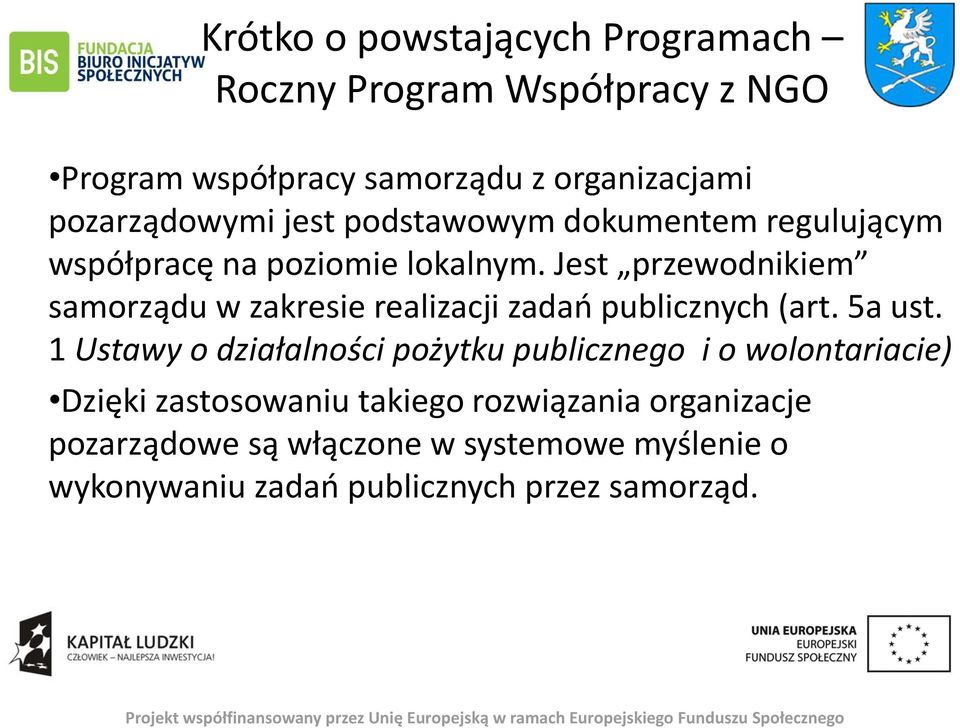 BIS FUNDACJA BIURO INICJATYW SPOŁECZNYCH

Krótko o powstających Programach – Roczny Program Współpracy z NGO

•Program współpracy samorządu z organizacjami pozarządowymi jest podstawowym dokumentem regulującym współpracę na poziomie lokalnym. Jest „przewodnikiem” samorządu w zakresie realizacji zadań publicznych (art. 5a ust. 1 Ustawy o działalności pożytku publicznego i o wolontariacie)

•Dzięki zastosowaniu takiego rozwiązania organizacje pozarządowe są włączone w systemowe myślenie o wykonywaniu zadań publicznych przez samorząd.

KAPITAŁ LUDZKI
CZŁOWIEK – NAJLEPSZA INWESTYCJA!

UNIA EUROPEJSKA
EUROPEJSKI FUNDUSZ SPOŁECZNY

Projekt współfinansowany przez Unię Europejską w ramach Europejskiego Funduszu Społecznego